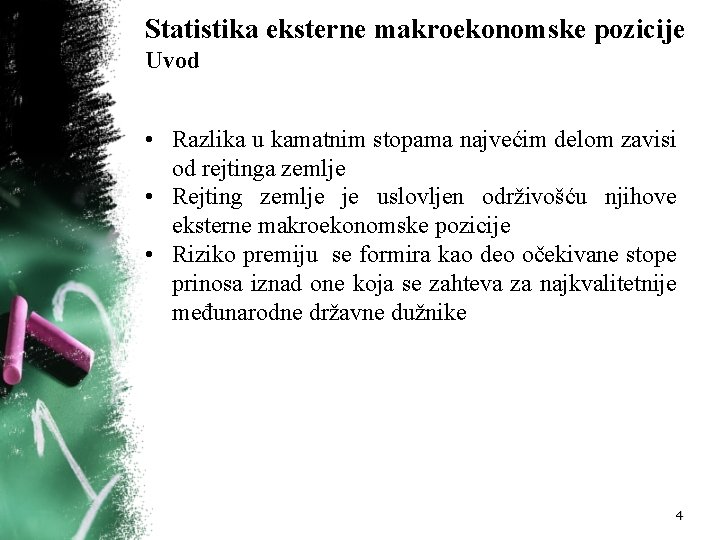 Statistika eksterne makroekonomske pozicije
Uvod

• Razlika u kamatnim stopama najvećim delom zavisi od rejtinga zemlje
• Rejting zemlje je uslovljen održivošću njihove eksterne makroekonomske pozicije
• Riziko premiju se formira kao deo očekivane stope prinosa iznad one koja se zahteva za najkvalitetnije međunarodne državne dužnike

4